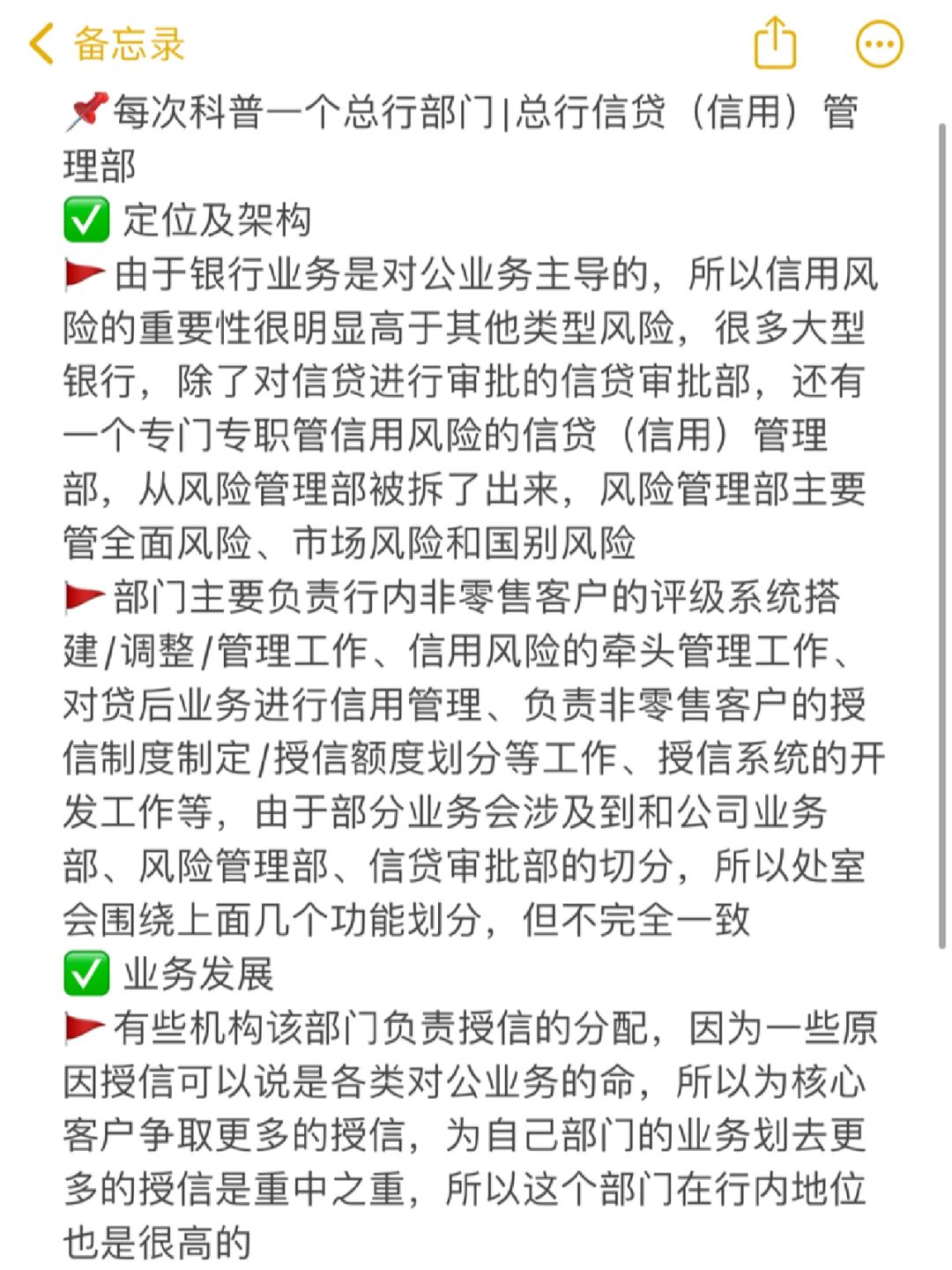 备忘录

📌每次科普一个总行部门|总行信贷（信用）管理部
✅ 定位及架构
🚩由于银行业务是对公业务主导的，所以信用风险的重要性很明显高于其他类型风险，很多大型银行，除了对信贷进行审批的信贷审批部，还有一个专门专职管信用风险的信贷（信用）管理部，从风险管理部被拆了出来，风险管理部主要管全面风险、市场风险和国别风险
🚩部门主要负责行内非零售客户的评级系统搭建/调整/管理工作、信用风险的牵头管理工作、对贷后业务进行信用管理、负责非零售客户的授信制度制定/授信额度划分等工作、授信系统的开发工作等，由于部分业务会涉及到和公司业务部、风险管理部、信贷审批部的切分，所以处室会围绕上面几个功能划分，但不完全一致
✅ 业务发展
🚩有些机构该部门负责授信的分配，因为一些原因授信可以说是各类对公业务的命，所以为核心客户争取更多的授信，为自己部门的业务划去更多的授信是重中之重，所以这个部门在行内地位也是很高的